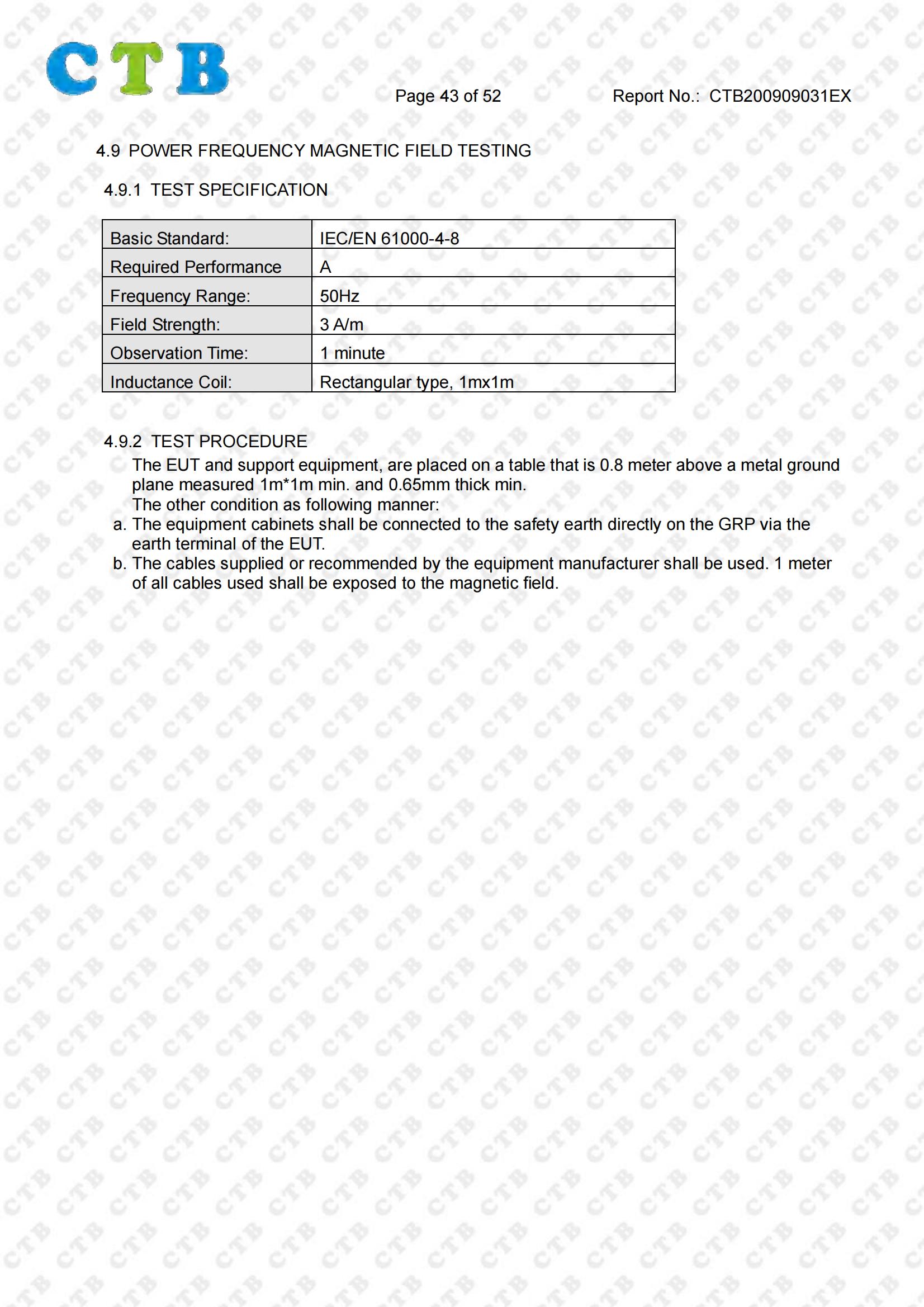 CTB

Page 43 of 52 Report No.: CTB200909031EX

4.9 POWER FREQUENCY MAGNETIC FIELD TESTING

4.9.1 TEST SPECIFICATION

| Basic Standard: | IEC/EN 61000-4-8 |
|---|---|
| Required Performance | A |
| Frequency Range: | 50Hz |
| Field Strength: | 3 A/m |
| Observation Time: | 1 minute |
| Inductance Coil: | Rectangular type, 1mx1m |

4.9.2 TEST PROCEDURE

The EUT and support equipment, are placed on a table that is 0.8 meter above a metal ground plane measured 1m*1m min. and 0.65mm thick min.
The other condition as following manner:
a. The equipment cabinets shall be connected to the safety earth directly on the GRP via the earth terminal of the EUT.
b. The cables supplied or recommended by the equipment manufacturer shall be used. 1 meter of all cables used shall be exposed to the magnetic field.